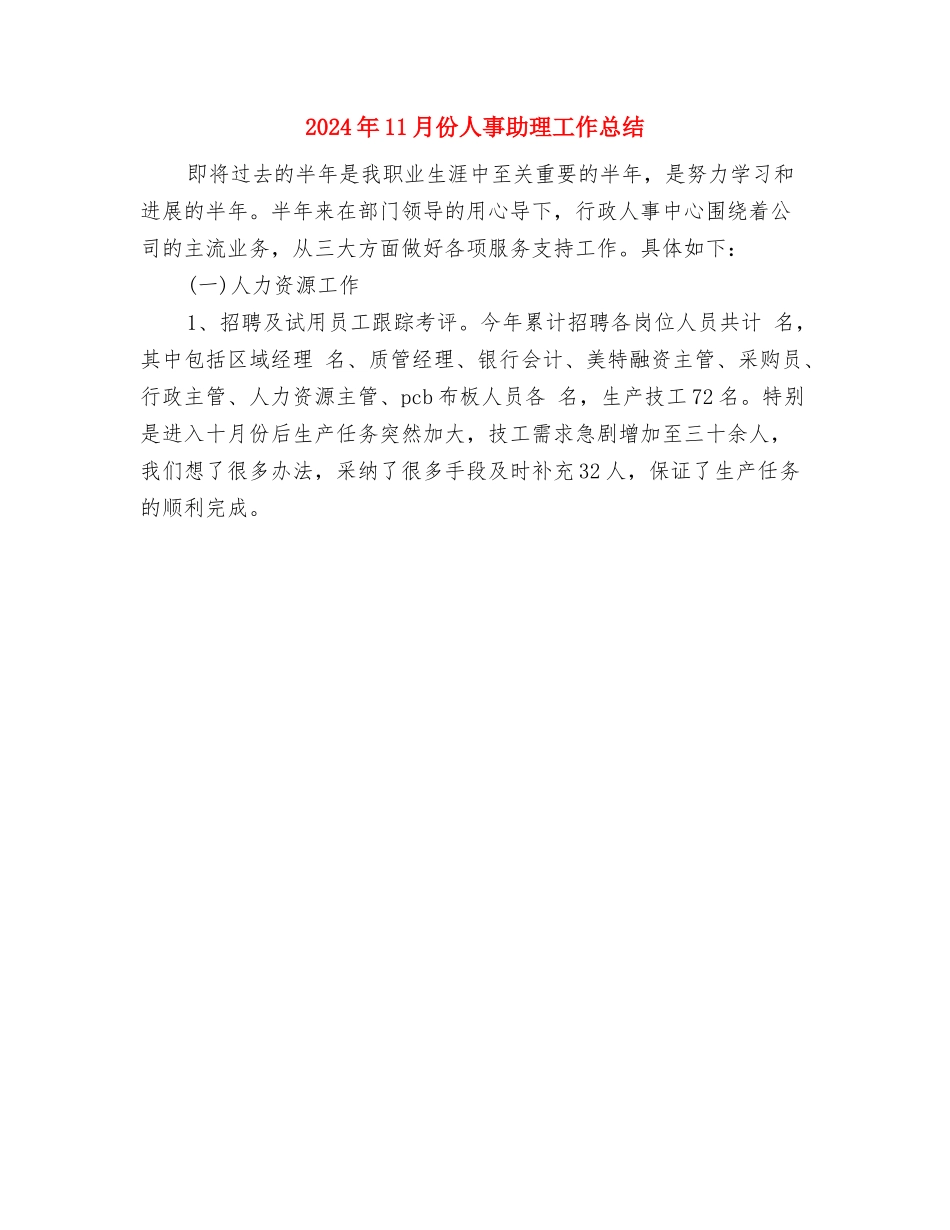 2024年11月份人事助理工作总结

即将过去的半年是我职业生涯中至关重要的半年，是努力学习和进展的半年。半年来在部门领导的用心导下，行政人事中心围绕着公司的主流业务，从三大方面做好各项服务支持工作。具体如下：

(一)人力资源工作

1、招聘及试用员工跟踪考评。今年累计招聘各岗位人员共计 名，其中包括区域经理 名、质管经理、银行会计、美特融资主管、采购员、行政主管、人力资源主管、pcb布板人员各 名，生产技工72名。特别是进入十月份后生产任务突然加大，技工需求急剧增加至三十余人，我们想了很多办法，采纳了很多手段及时补充32人，保证了生产任务的顺利完成。